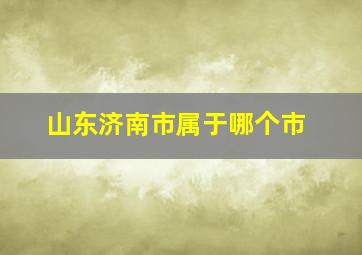 山东济南市属于哪个市